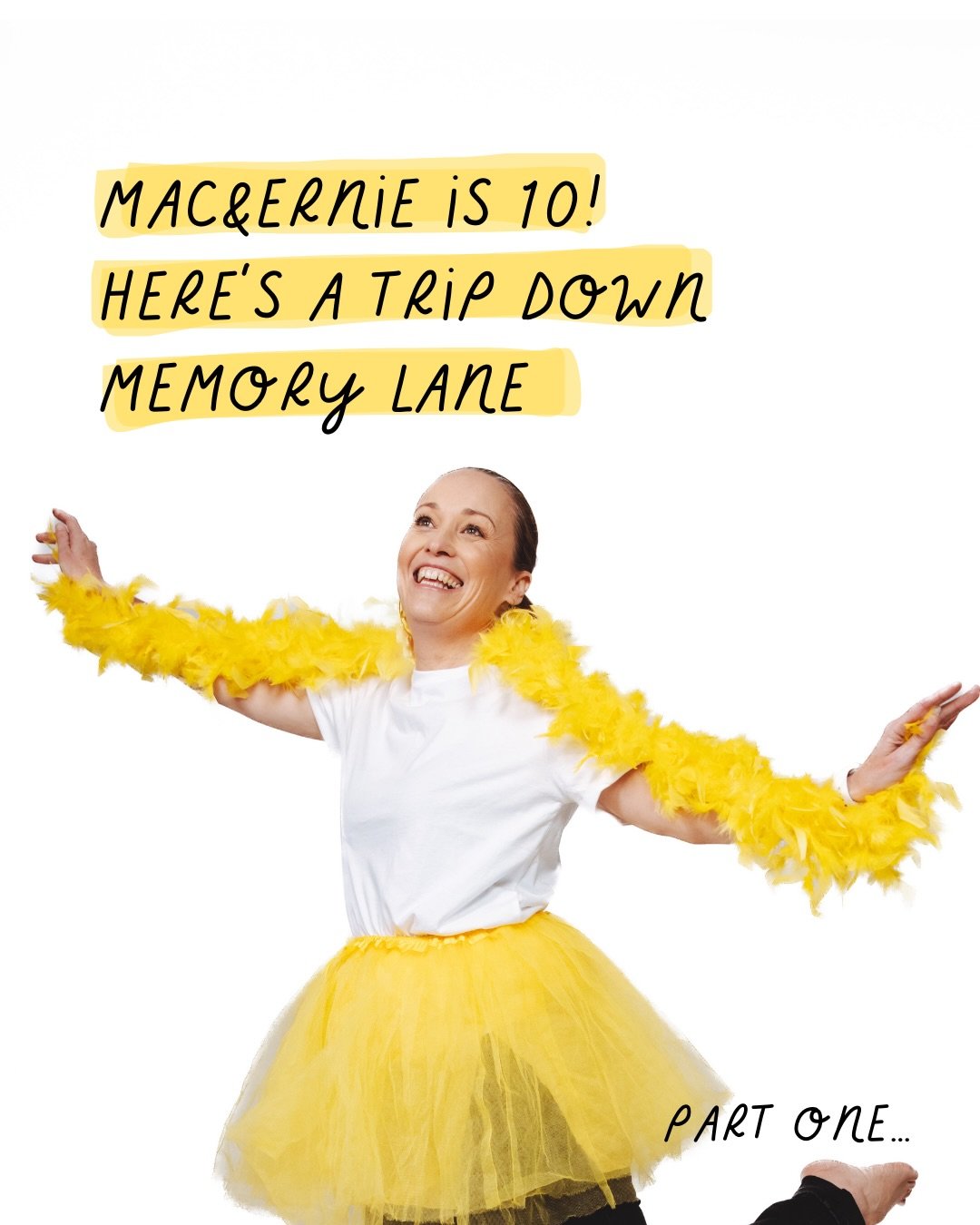 MAC&ERNIE IS 10!
HERE'S A TRIP DOWN
MEMORY LANE

PART ONE...